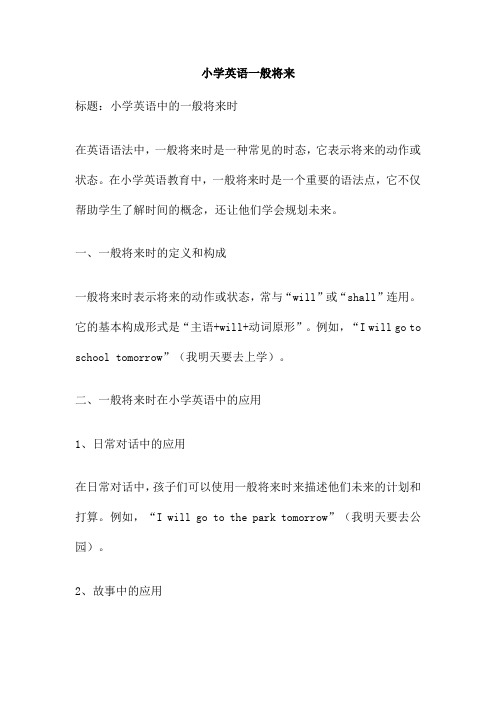 小学英语一般将来

标题：小学英语中的一般将来时

在英语语法中，一般将来时是一种常见的时态，它表示将来的动作或状态。在小学英语教育中，一般将来时是一个重要的语法点，它不仅帮助学生了解时间的概念，还让他们学会规划未来。

一、一般将来时的定义和构成

一般将来时表示将来的动作或状态，常与“will”或“shall”连用。它的基本构成形式是“主语+will+动词原形”。例如，“I will go to school tomorrow”（我明天要去上学）。

二、一般将来时在小学英语中的应用

1、日常对话中的应用

在日常对话中，孩子们可以使用一般将来时来描述他们未来的计划和打算。例如，“I will go to the park tomorrow”（我明天要去公园）。

2、故事中的应用